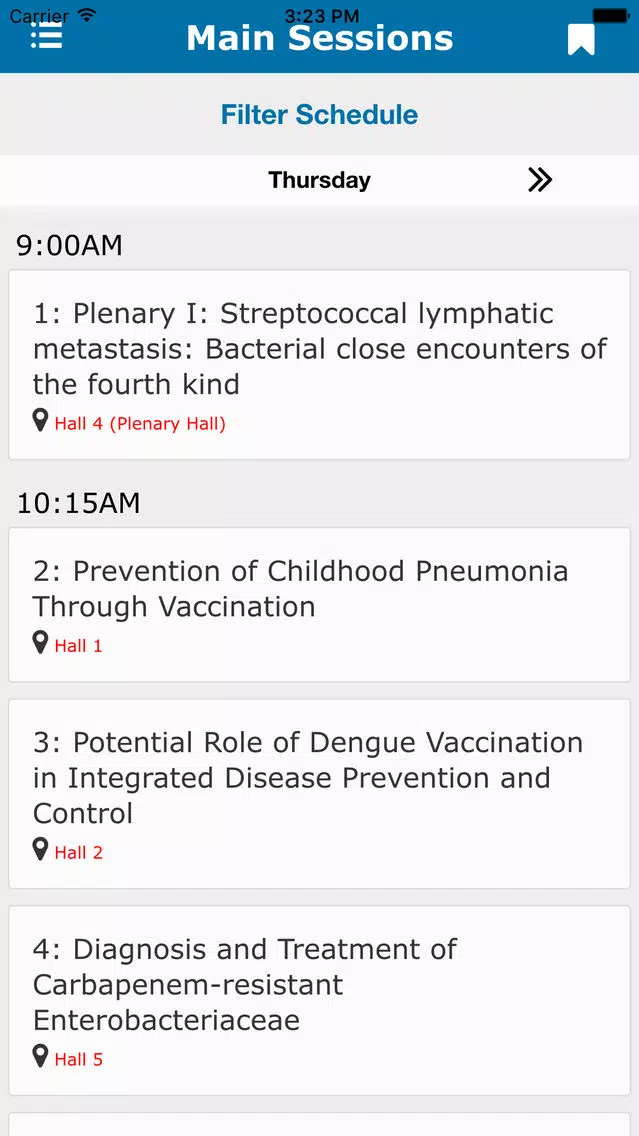 Carrier 3:23 PM

Main Sessions

Filter Schedule

Thursday

9:00AM

1: Plenary I: Streptococcal lymphatic metastasis: Bacterial close encounters of the fourth kind

Hall 4 (Plenary Hall)

10:15AM

2: Prevention of Childhood Pneumonia Through Vaccination

Hall 1

3: Potential Role of Dengue Vaccination in Integrated Disease Prevention and Control

Hall 2

4: Diagnosis and Treatment of Carbapenem-resistant Enterobacteriaceae

Hall 5